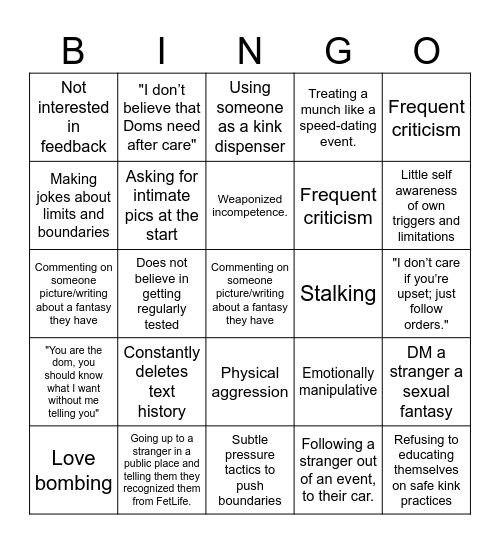 | B | I | N | G | O |
|---|---|---|---|---|
| Not interested in feedback | "I don't believe that Doms need after care" | Using someone as a kink dispenser | Treating a munch like a speed-dating event. | Frequent criticism |
| Making jokes about limits and boundaries | Asking for intimate pics at the start | Weaponized incompetence. | Frequent criticism | Little self awareness of own triggers and limitations |
| Commenting on someone picture/writing about a fantasy they have | Does not believe in getting regularly tested | Commenting on someone picture/writing about a fantasy they have | Stalking | "I don't care if you're upset; just follow orders." |
| "You are the dom, you should know what I want without me telling you" | Constantly deletes text history | Physical aggression | Emotionally manipulative | DM a stranger a sexual fantasy |
| Love bombing | Going up to a stranger in a public place and telling them they recognized them from FetLife. | Subtle pressure tactics to push boundaries | Following a stranger out of an event, to their car. | Refusing to educating themselves on safe kink practices |